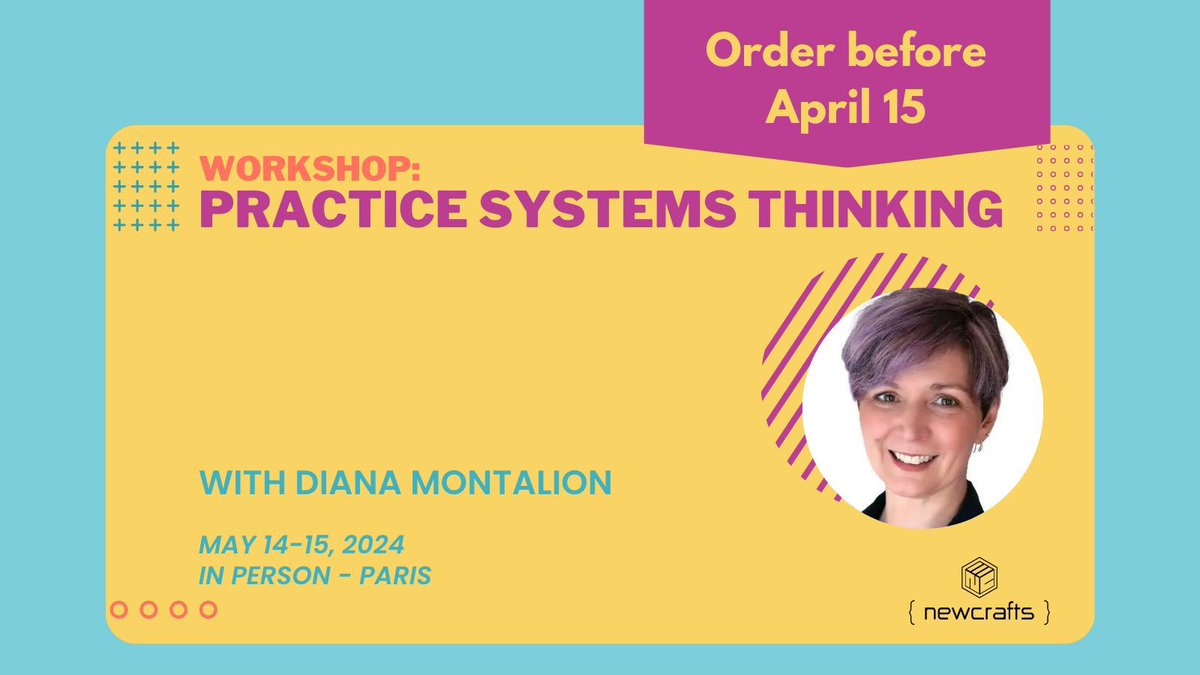 Order before April 15

WORKSHOP:
PRACTICE SYSTEMS THINKING

WITH DIANA MONTALION

MAY 14-15, 2024
IN PERSON - PARIS

{ newcrafts }